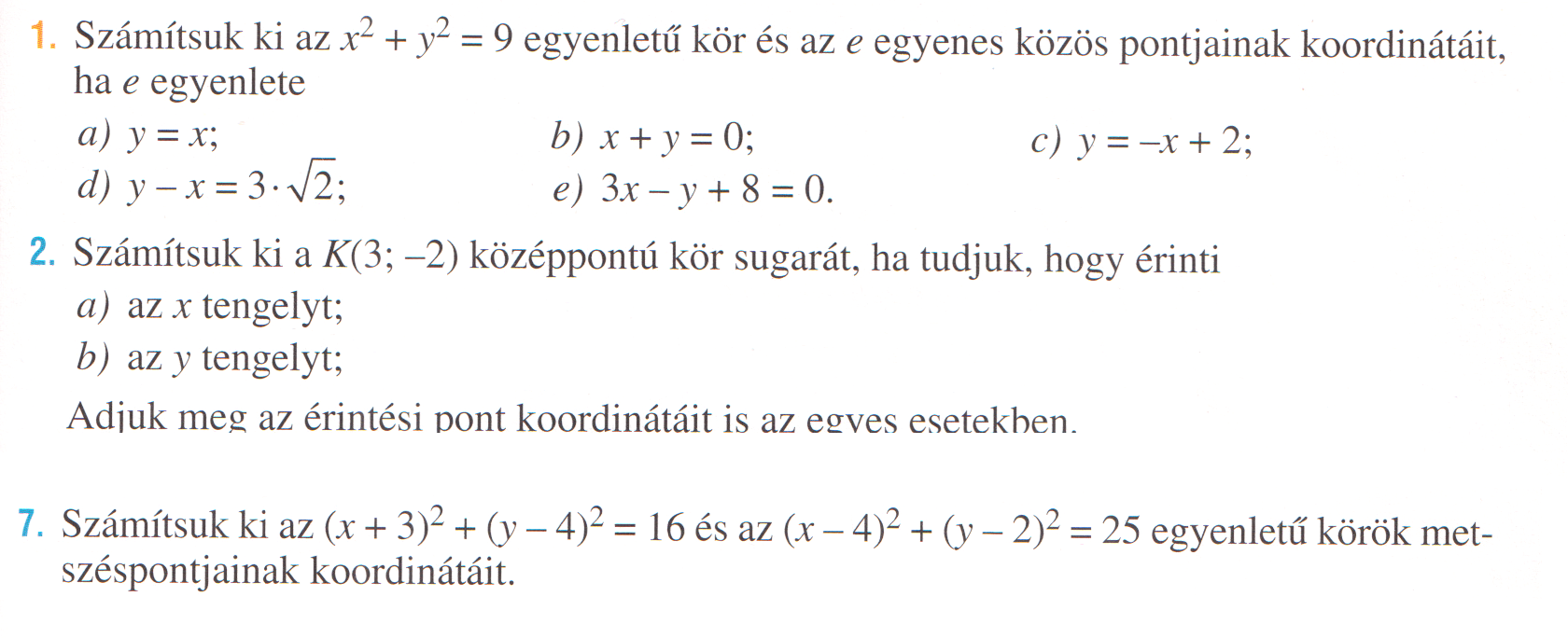 1. Számítsuk ki az $x^2 + y^2 = 9$ egyenletű kör és az e egyenes közös pontjainak koordinátáit, ha e egyenlete

a) $y = x$;
b) $x + y = 0$;
c) $y = -x + 2$;
d) $y - x = 3 \cdot \sqrt{2}$;
e) $3x - y + 8 = 0$.

2. Számítsuk ki a $K(3; -2)$ középpontú kör sugarát, ha tudjuk, hogy érinti

a) az x tengelyt;
b) az y tengelyt;

Adjuk meg az érintési pont koordinátáit is az egyes esetekben.

7. Számítsuk ki az $(x + 3)^2 + (y - 4)^2 = 16$ és az $(x - 4)^2 + (y - 2)^2 = 25$ egyenletű körök metszéspontjainak koordinátáit.